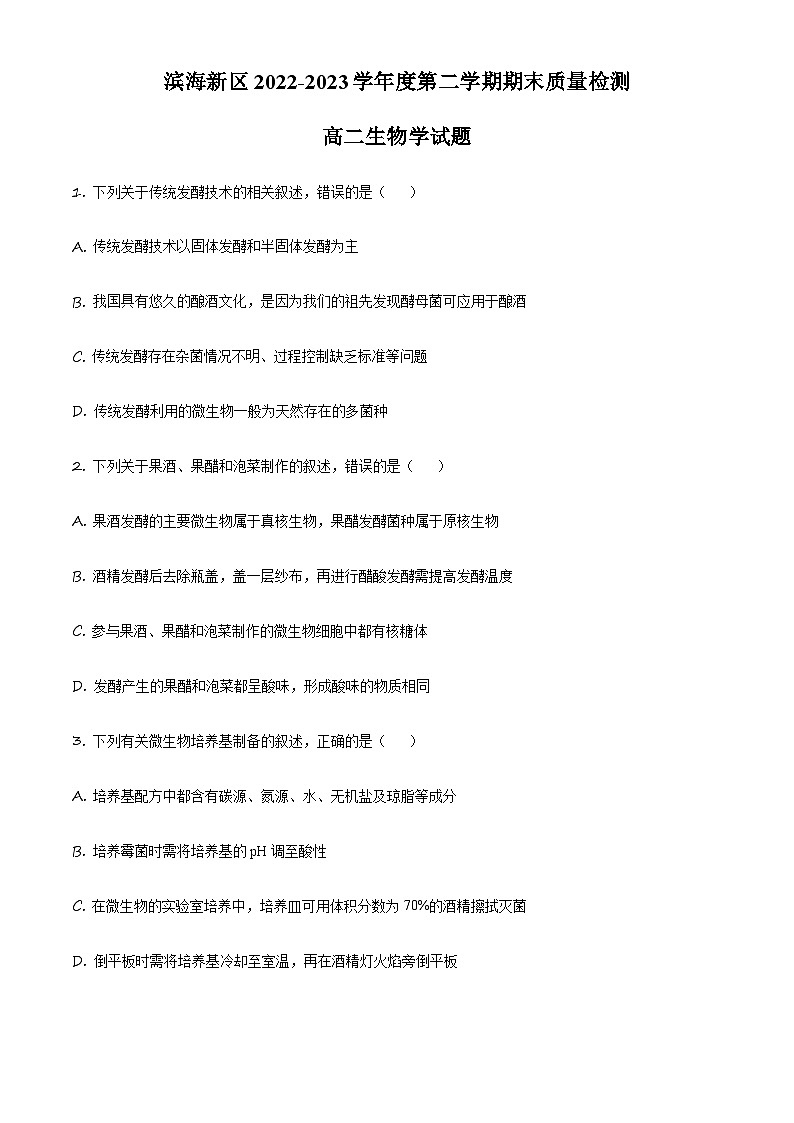 滨海新区 2022-2023 学年度第二学期期末质量检测

高二生物学试题

1. 下列关于传统发酵技术的相关叙述，错误的是（　　）

A. 传统发酵技术以固体发酵和半固体发酵为主

B. 我国具有悠久的酿酒文化，是因为我们的祖先发现酵母菌可应用于酿酒

C. 传统发酵存在杂菌情况不明、过程控制缺乏标准等问题

D. 传统发酵利用的微生物一般为天然存在的多菌种

2. 下列关于果酒、果醋和泡菜制作的叙述，错误的是（　　）

A. 果酒发酵的主要微生物属于真核生物，果醋发酵菌种属于原核生物

B. 酒精发酵后去除瓶盖，盖一层纱布，再进行醋酸发酵需提高发酵温度

C. 参与果酒、果醋和泡菜制作的微生物细胞中都有核糖体

D. 发酵产生的果醋和泡菜都呈酸味，形成酸味的物质相同

3. 下列有关微生物培养基制备的叙述，正确的是（　　）

A. 培养基配方中都含有碳源、氮源、水、无机盐及琼脂等成分

B. 培养霉菌时需将培养基的 pH 调至酸性

C. 在微生物的实验室培养中，培养皿可用体积分数为 70%的酒精擦拭灭菌

D. 倒平板时需将培养基冷却至室温，再在酒精灯火焰旁倒平板